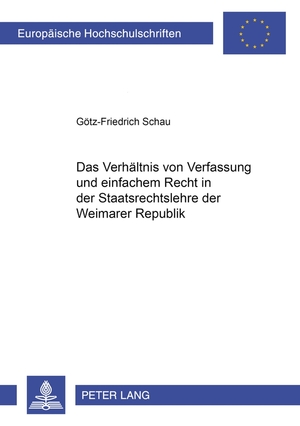 Europäische Hochschulschriften

Götz-Friedrich Schau

Das Verhältnis von Verfassung und einfachem Recht in der Staatsrechtslehre der Weimarer Republik

PETER LANG